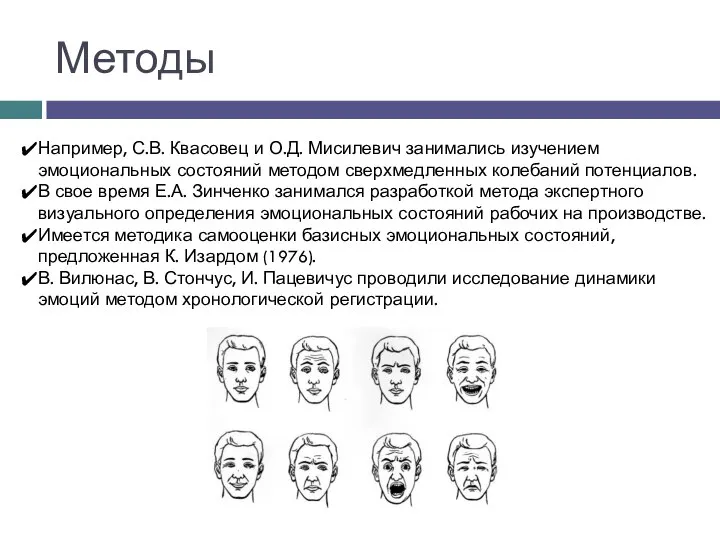 Методы

✔Например, С.В. Квасовец и О.Д. Мисилевич занимались изучением эмоциональных состояний методом сверхмедленных колебаний потенциалов.
✔В свое время Е.А. Зинченко занимался разработкой метода экспертного визуального определения эмоциональных состояний рабочих на производстве.
✔Имеется методика самооценки базисных эмоциональных состояний, предложенная К. Изардом (1976).
✔В. Вилюнас, В. Стончус, И. Пацевичус проводили исследование динамики эмоций методом хронологической регистрации.